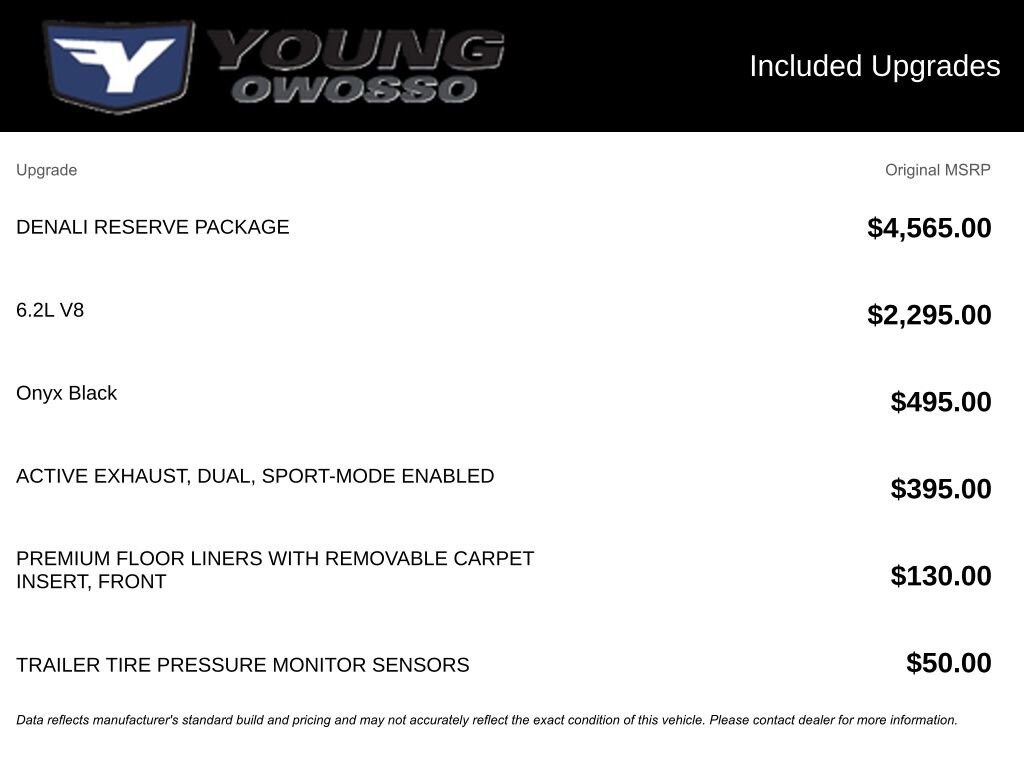 YOUNG
OWOSSO

Included Upgrades

| Upgrade | Original MSRP |
|---|---|
| DENALI RESERVE PACKAGE | $4,565.00 |
| 6.2L V8 | $2,295.00 |
| Onyx Black | $495.00 |
| ACTIVE EXHAUST, DUAL, SPORT-MODE ENABLED | $395.00 |
| PREMIUM FLOOR LINERS WITH REMOVABLE CARPET INSERT, FRONT | $130.00 |
| TRAILER TIRE PRESSURE MONITOR SENSORS | $50.00 |

Data reflects manufacturer's standard build and pricing and may not accurately reflect the exact condition of this vehicle. Please contact dealer for more information.